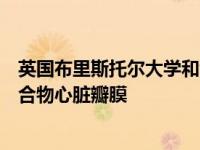 英国布里斯托尔大学和
合物心脏瓣膜